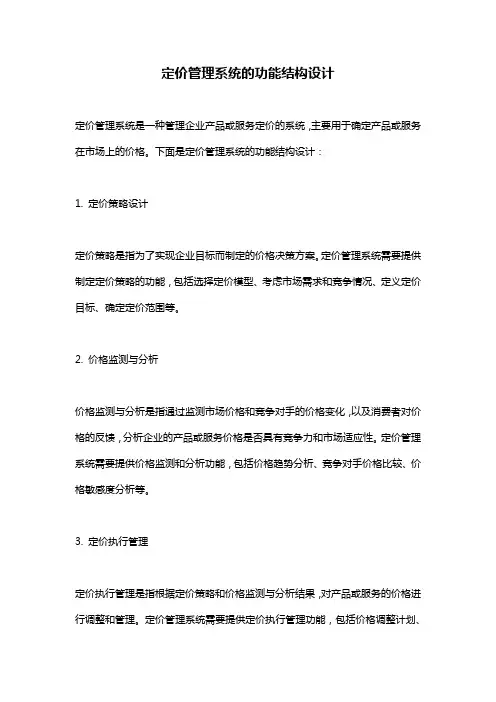 定价管理系统的功能结构设计

定价管理系统是一种管理企业产品或服务定价的系统，主要用于确定产品或服务在市场上的价格。下面是定价管理系统的功能结构设计：

1. 定价策略设计

定价策略是指为了实现企业目标而制定的价格决策方案。定价管理系统需要提供制定定价策略的功能，包括选择定价模型、考虑市场需求和竞争情况、定义定价目标、确定定价范围等。

2. 价格监测与分析

价格监测与分析是指通过监测市场价格和竞争对手的价格变化，以及消费者对价格的反馈，分析企业的产品或服务价格是否具有竞争力和市场适应性。定价管理系统需要提供价格监测和分析功能，包括价格趋势分析、竞争对手价格比较、价格敏感度分析等。

3. 定价执行管理

定价执行管理是指根据定价策略和价格监测与分析结果，对产品或服务的价格进行调整和管理。定价管理系统需要提供定价执行管理功能，包括价格调整计划、